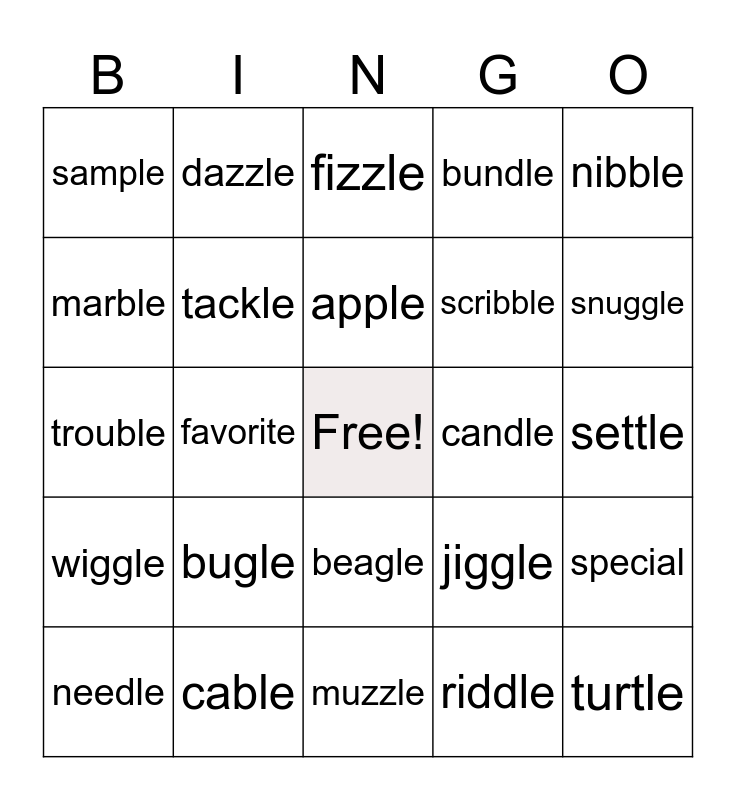 | B | I | N | G | O |
|---|---|---|---|---|
| sample | dazzle | fizzle | bundle | nibble |
| marble | tackle | apple | scribble | snuggle |
| trouble | favorite | Free! | candle | settle |
| wiggle | bugle | beagle | jiggle | special |
| needle | cable | muzzle | riddle | turtle |